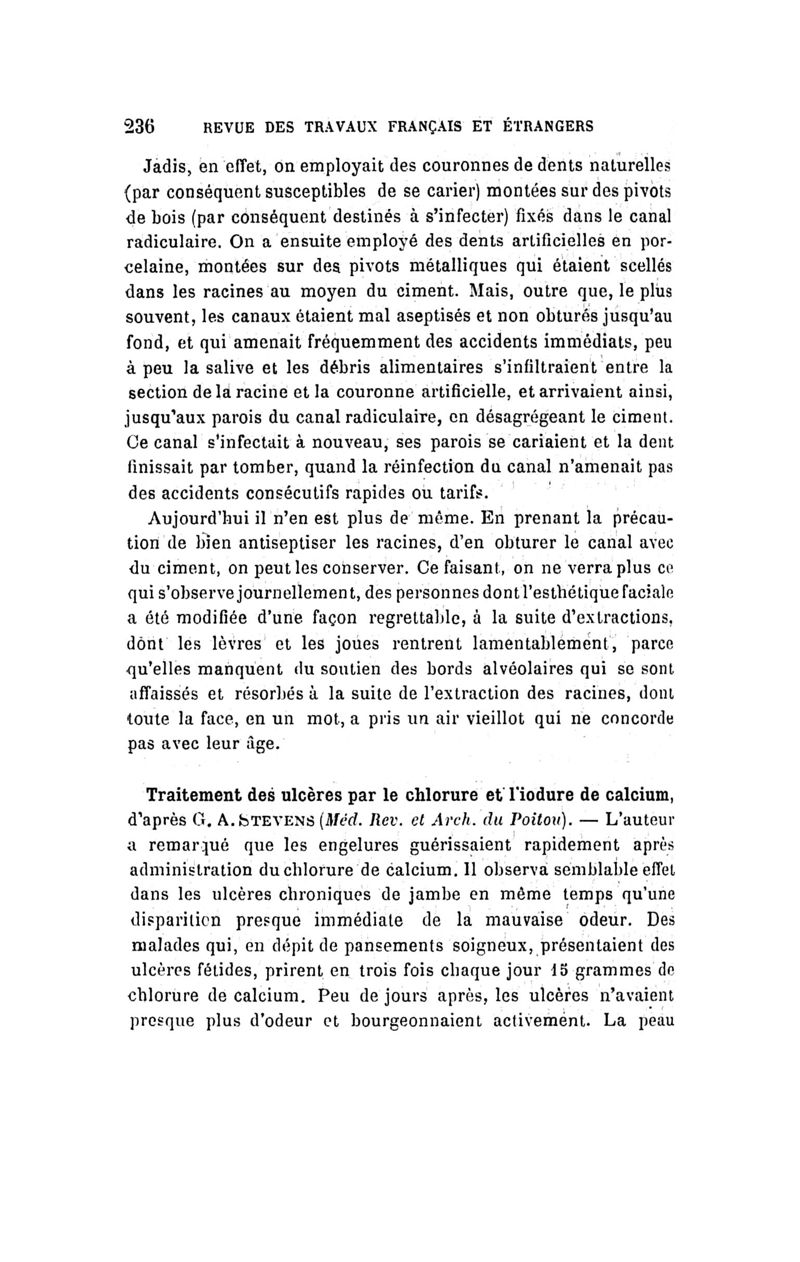 236 REVUE DES TRAVAUX FRANÇAIS ET ÉTRANGERS

Jadis, en effet, on employait des couronnes de dents naturelles (par conséquent susceptibles de se carier) montées sur des pivots de bois (par conséquent destinés à s'infecter) fixés dans le canal radiculaire. On a ensuite employé des dents artificielles en porcelaine, montées sur des pivots métalliques qui étaient scellés dans les racines au moyen du ciment. Mais, outre que, le plus souvent, les canaux étaient mal aseptisés et non obturés jusqu'au fond, et qui amenait fréquemment des accidents immédiats, peu à peu la salive et les débris alimentaires s'infiltraient entre la section de la racine et la couronne artificielle, et arrivaient ainsi, jusqu'aux parois du canal radiculaire, en désagrégeant le ciment. Ce canal s'infectait à nouveau, ses parois se cariaient et la dent finissait par tomber, quand la réinfection du canal n'amenait pas des accidents consécutifs rapides ou tarifs.

Aujourd'hui il n'en est plus de même. En prenant la précaution de bien antiseptiser les racines, d'en obturer le canal avec du ciment, on peut les conserver. Ce faisant, on ne verra plus ce qui s'observe journellement, des personnes dont l'esthétique faciale a été modifiée d'une façon regrettable, à la suite d'extractions, dont les lèvres et les joues rentrent lamentablement, parce qu'elles manquent du soutien des bords alvéolaires qui se sont affaissés et résorbés à la suite de l'extraction des racines, dont toute la face, en un mot, a pris un air vieillot qui ne concorde pas avec leur âge.

Traitement des ulcères par le chlorure et l'iodure de calcium, d'après G. A. STEVENS (Méd. Rev. et Arch. du Poitou). — L'auteur a remarqué que les engelures guérissaient rapidement après administration du chlorure de calcium. Il observa semblable effet dans les ulcères chroniques de jambe en même temps qu'une disparition presque immédiate de la mauvaise odeur. Des malades qui, en dépit de pansements soigneux, présentaient des ulcères fétides, prirent en trois fois chaque jour 15 grammes de chlorure de calcium. Peu de jours après, les ulcères n'avaient presque plus d'odeur et bourgeonnaient activement. La peau